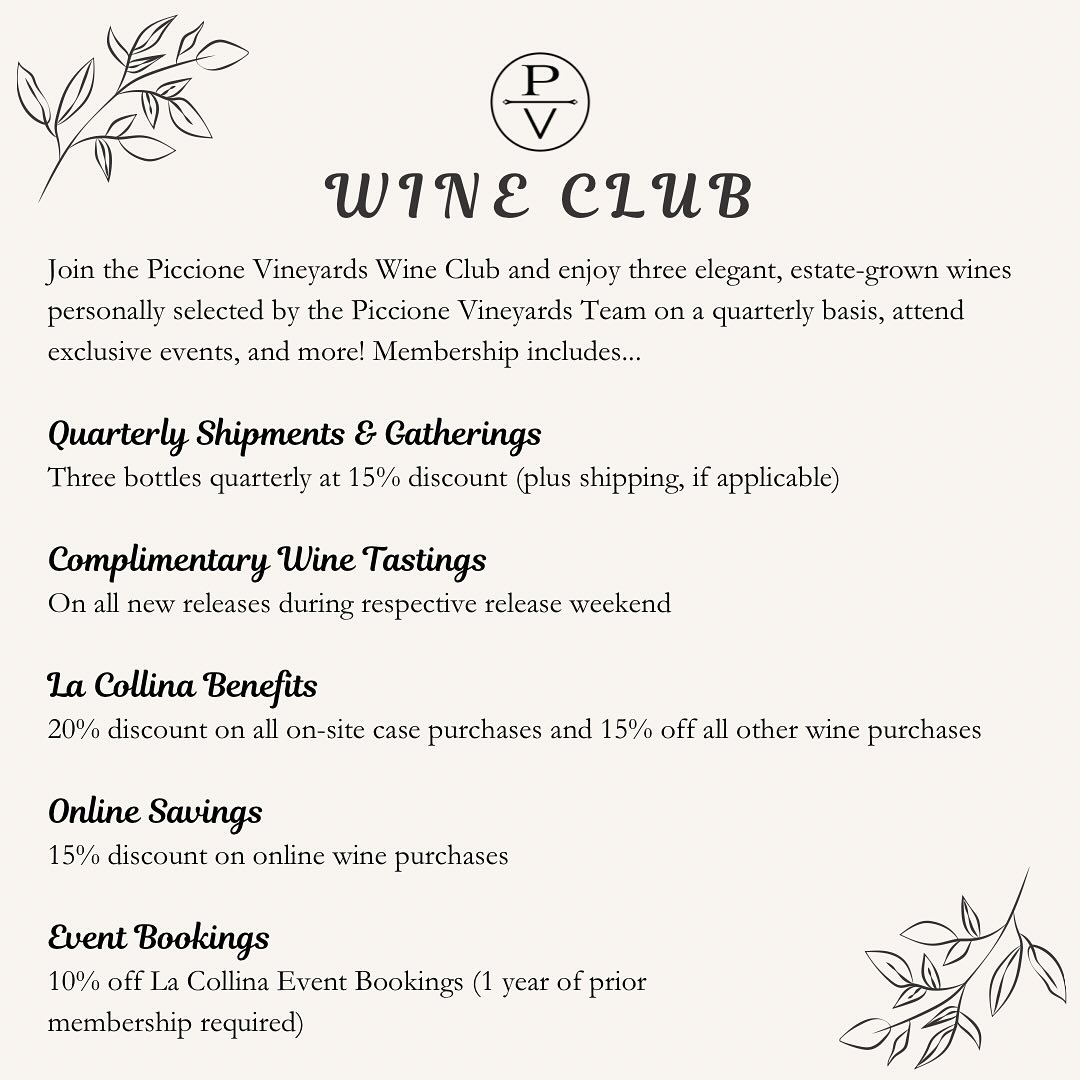 P
V

WINE CLUB

Join the Piccione Vineyards Wine Club and enjoy three elegant, estate-grown wines personally selected by the Piccione Vineyards Team on a quarterly basis, attend exclusive events, and more! Membership includes...

Quarterly Shipments & Gatherings
Three bottles quarterly at 15% discount (plus shipping, if applicable)

Complimentary Wine Tastings
On all new releases during respective release weekend

La Collina Benefits
20% discount on all on-site case purchases and 15% off all other wine purchases

Online Savings
15% discount on online wine purchases

Event Bookings
10% off La Collina Event Bookings (1 year of prior membership required)